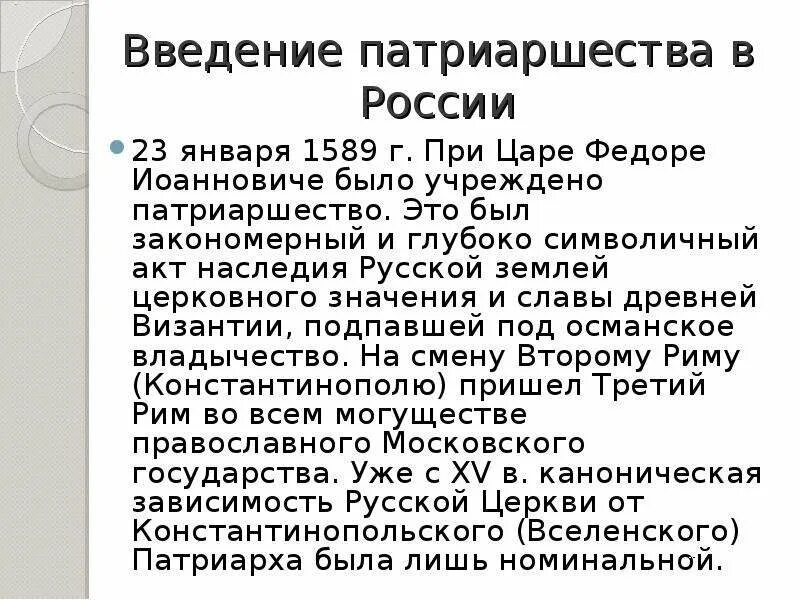 Введение патриаршества в России

23 января 1589 г. При Царе Федоре Иоанновиче было учреждено патриаршество. Это был закономерный и глубоко символичный акт наследия Русской землей церковного значения и славы древней Византии, подпавшей под османское владычество. На смену Второму Риму (Константинополю) пришел Третий Рим во всем могуществе православного Московского государства. Уже с XV в. каноническая зависимость Русской Церкви от Константинопольского (Вселенского) Патриарха была лишь номинальной.